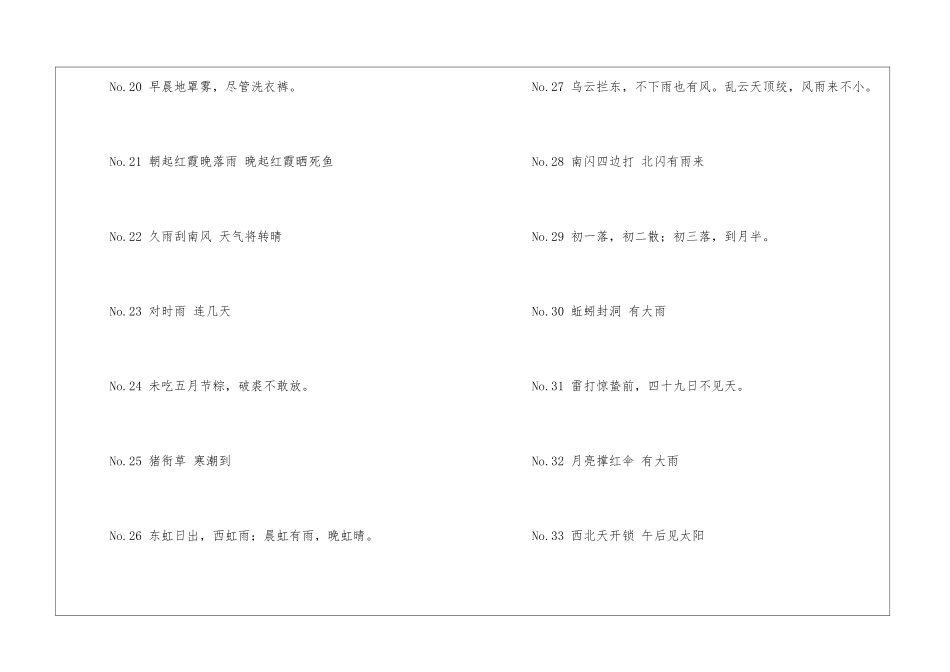 No.20 早晨地罩雾，尽管洗衣裤。

No.21 朝起红霞晚落雨 晚起红霞晒死鱼

No.22 久雨刮南风 天气将转晴

No.23 对时雨 连几天

No.24 未吃五月节粽，破裘不敢放。

No.25 猪衔草 寒潮到

No.26 东虹日出，西虹雨；晨虹有雨，晚虹晴。

No.27 乌云拦东，不下雨也有风。乱云天顶绞，风雨来不小。

No.28 南闪四边打 北闪有雨来

No.29 初一落，初二散；初三落，到月半。

No.30 蚯蚓封洞 有大雨

No.31 雷打惊蛰前，四十九日不见天。

No.32 月亮撑红伞 有大雨

No.33 西北天开锁 午后见太阳